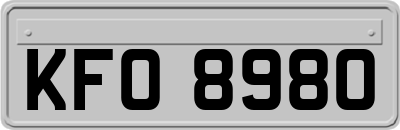 KFO 8980